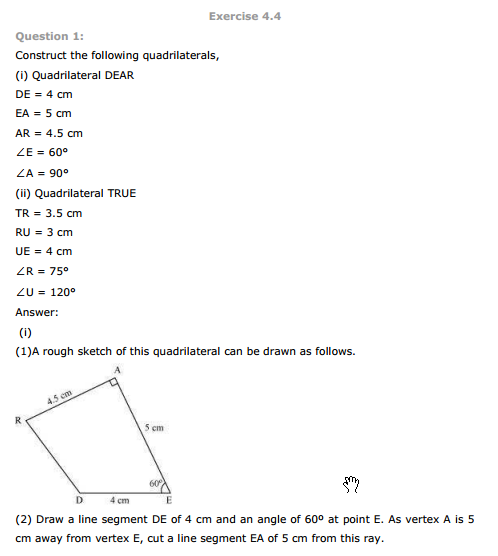 Exercise 4.4

Question 1:

Construct the following quadrilaterals,

(i) Quadrilateral DEAR

DE = 4 cm

EA = 5 cm

AR = 4.5 cm

$\angle E = 60°$

$\angle A = 90°$

(ii) Quadrilateral TRUE

TR = 3.5 cm

RU = 3 cm

UE = 4 cm

$\angle R = 75°$

$\angle U = 120°$

Answer:

(i)

(1)A rough sketch of this quadrilateral can be drawn as follows.

A

4.5 cm

R

5 cm

60°

D 4 cm E

(2) Draw a line segment DE of 4 cm and an angle of 60º at point E. As vertex A is 5 cm away from vertex E, cut a line segment EA of 5 cm from this ray.